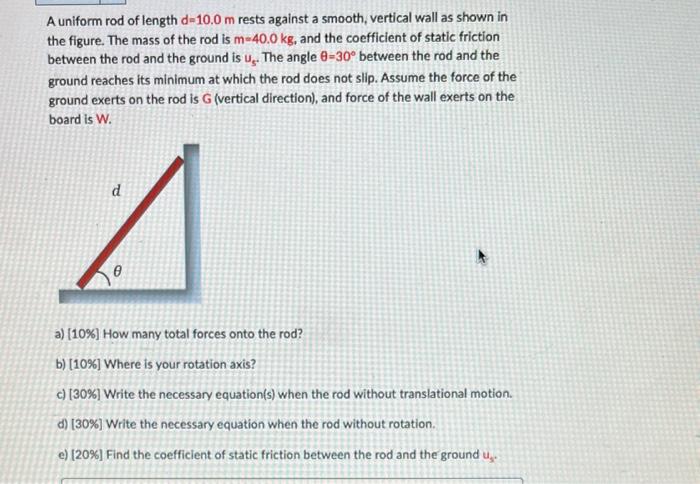 A uniform rod of length d=10.0 m rests against a smooth, vertical wall as shown in the figure. The mass of the rod is m=40.0 kg, and the coefficient of static friction between the rod and the ground is $u_s$. The angle θ=30° between the rod and the ground reaches its minimum at which the rod does not slip. Assume the force of the ground exerts on the rod is G (vertical direction), and force of the wall exerts on the board is W.

d

θ

a) [10%] How many total forces onto the rod?

b) [10%] Where is your rotation axis?

c) [30%] Write the necessary equation(s) when the rod without translational motion.

d) [30%] Write the necessary equation when the rod without rotation.

e) [20%] Find the coefficient of static friction between the rod and the ground $u_s$.